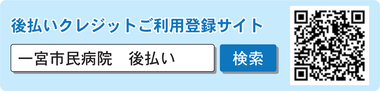 後払いクレジットご利用登録サイト

一宮市民病院　後払い

検索